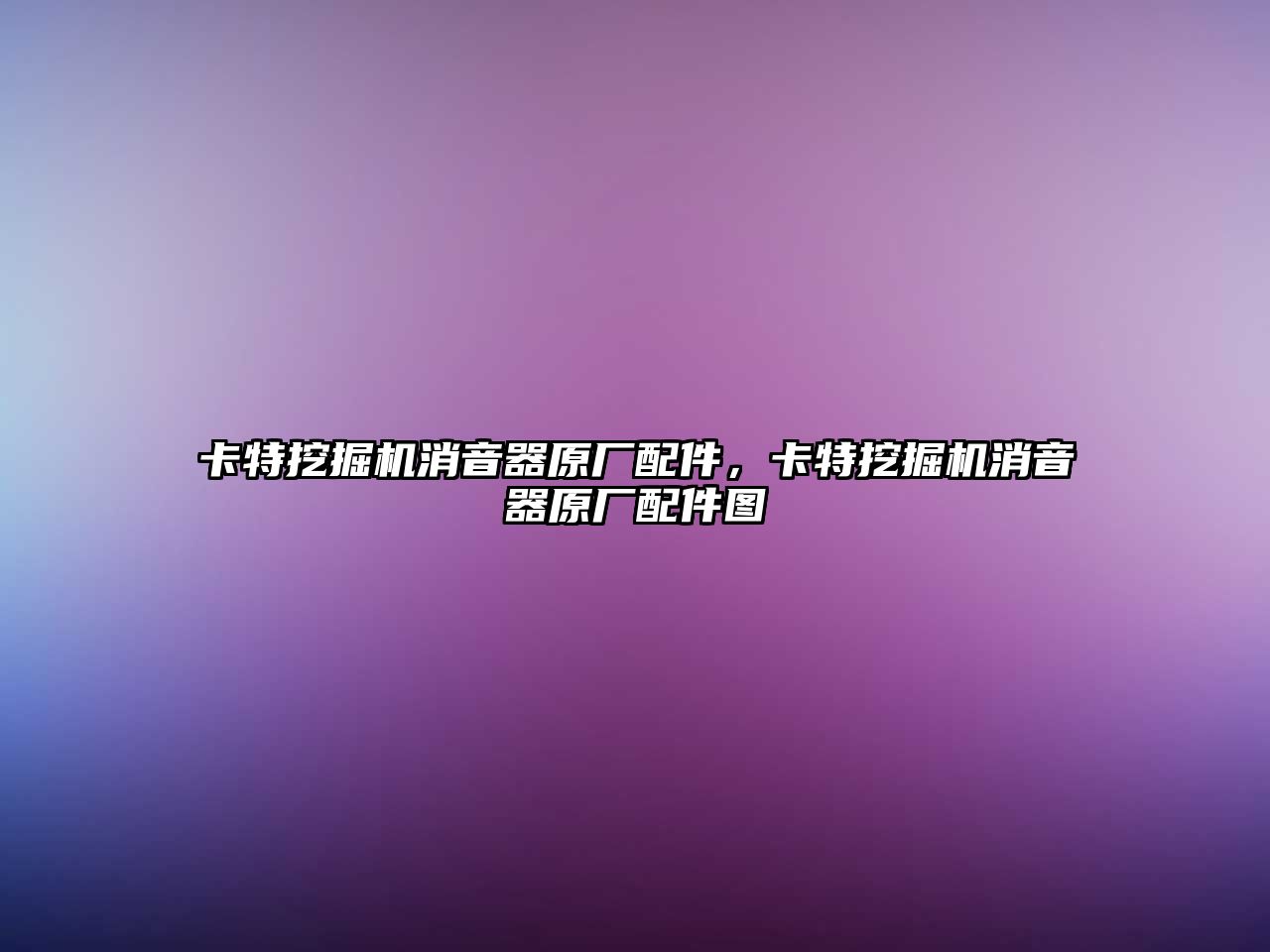 卡特挖掘机消音器原厂配件，卡特挖掘机消音器原厂配件图